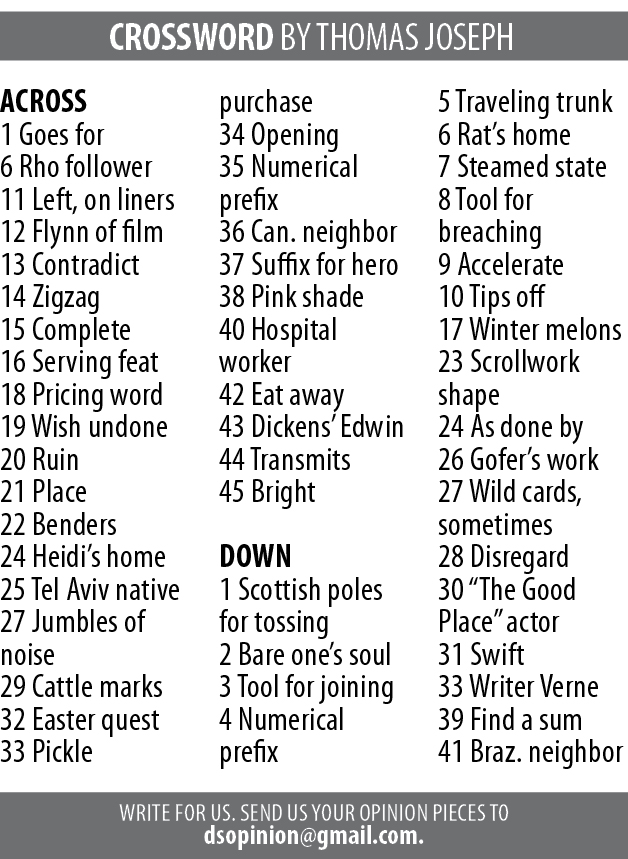 CROSSWORD BY THOMAS JOSEPH

ACROSS
1 Goes for
6 Rho follower
11 Left, on liners
12 Flynn of film
13 Contradict
14 Zigzag
15 Complete
16 Serving feat
18 Pricing word
19 Wish undone
20 Ruin
21 Place
22 Benders
24 Heidi's home
25 Tel Aviv native
27 Jumbles of noise
29 Cattle marks
32 Easter quest
33 Pickle purchase
34 Opening
35 Numerical prefix
36 Can. neighbor
37 Suffix for hero
38 Pink shade
40 Hospital worker
42 Eat away
43 Dickens' Edwin
44 Transmits
45 Bright

DOWN
1 Scottish poles for tossing
2 Bare one's soul
3 Tool for joining
4 Numerical prefix
5 Traveling trunk
6 Rat's home
7 Steamed state
8 Tool for breaching
9 Accelerate
10 Tips off
17 Winter melons
23 Scrollwork shape
24 As done by
26 Gofer's work
27 Wild cards, sometimes
28 Disregard
30 "The Good Place" actor
31 Swift
33 Writer Verne
39 Find a sum
41 Braz. neighbor

WRITE FOR US. SEND US YOUR OPINION PIECES TO
dsopinion@gmail.com.